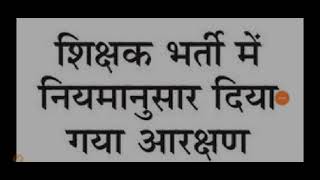 शिक्षक भर्ती में नियमानुसार दिया गया आरक्षण